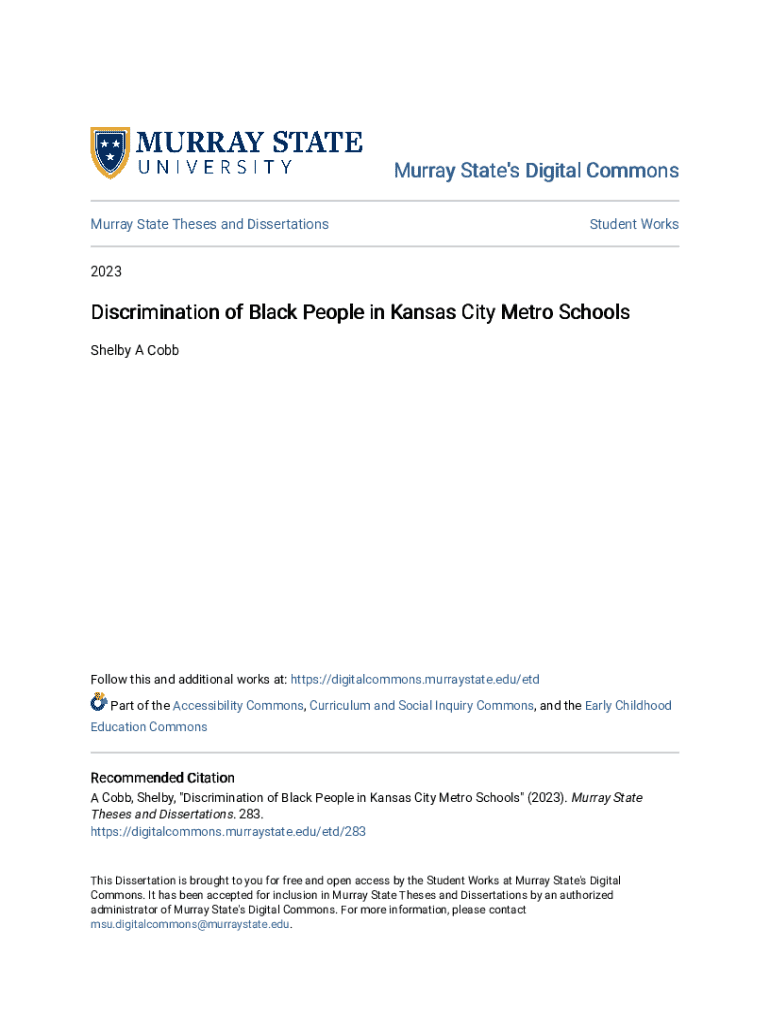 MURRAY STATE
UNIVERSITY

Murray State's Digital Commons

Murray State Theses and Dissertations

Student Works

2023

Discrimination of Black People in Kansas City Metro Schools

Shelby A Cobb

Follow this and additional works at: https://digitalcommons.murraystate.edu/etd

Part of the Accessibility Commons, Curriculum and Social Inquiry Commons, and the Early Childhood Education Commons

Recommended Citation
A Cobb, Shelby, "Discrimination of Black People in Kansas City Metro Schools" (2023). Murray State Theses and Dissertations. 283.
https://digitalcommons.murraystate.edu/etd/283

This Dissertation is brought to you for free and open access by the Student Works at Murray State's Digital Commons. It has been accepted for inclusion in Murray State Theses and Dissertations by an authorized administrator of Murray State's Digital Commons. For more information, please contact msu.digitalcommons@murraystate.edu.